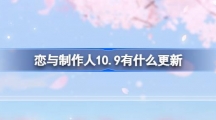 恋与制作人10.9有什么更新